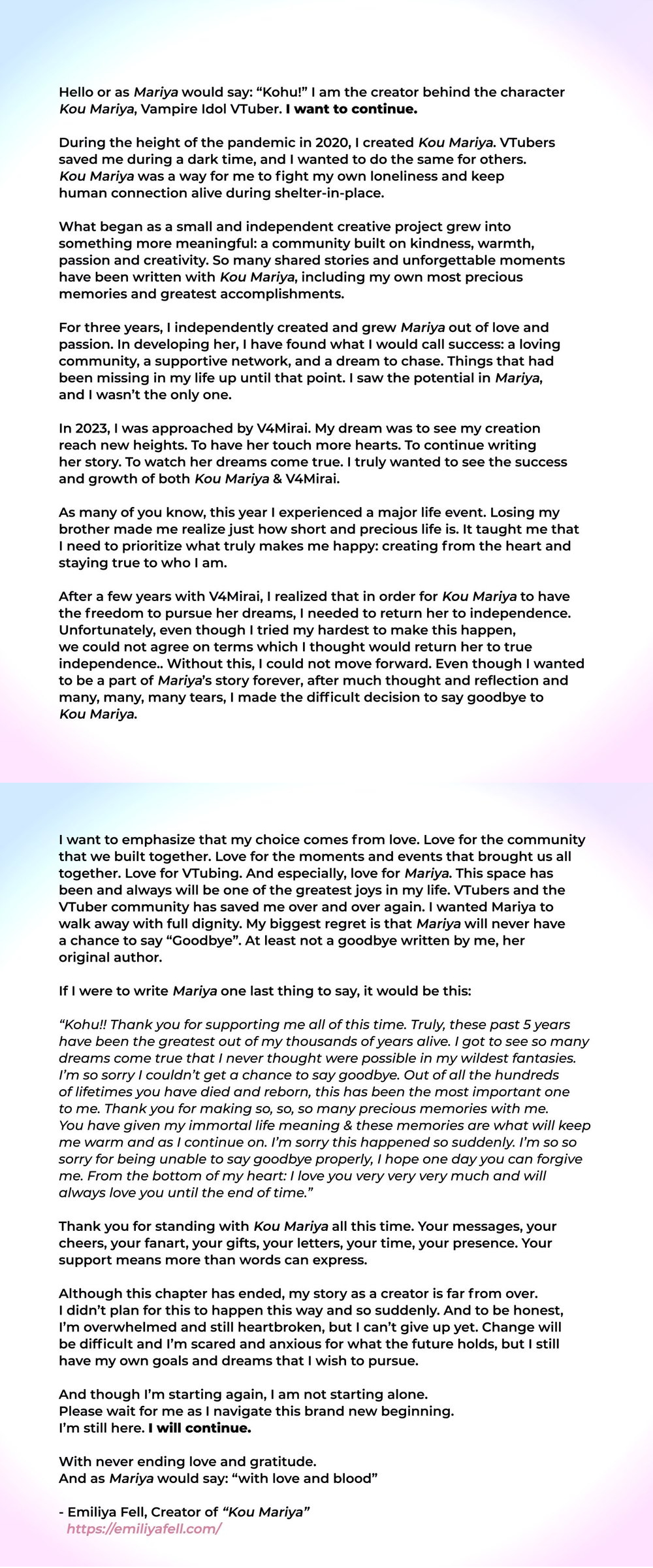 Hello or as Mariya would say: “Kohu!” I am the creator behind the character Kou Mariya, Vampire Idol VTuber. I want to continue.

During the height of the pandemic in 2020, I created Kou Mariya. VTubers saved me during a dark time, and I wanted to do the same for others. Kou Mariya was a way for me to fight my own loneliness and keep human connection alive during shelter-in-place.

What began as a small and independent creative project grew into something more meaningful: a community built on kindness, warmth, passion and creativity. So many shared stories and unforgettable moments have been written with Kou Mariya, including my own most precious memories and greatest accomplishments.

For three years, I independently created and grew Mariya out of love and passion. In developing her, I have found what I would call success: a loving community, a supportive network, and a dream to chase. Things that had been missing in my life up until that point. I saw the potential in Mariya, and I wasn’t the only one.

In 2023, I was approached by V4Mirai. My dream was to see my creation reach new heights. To have her touch more hearts. To continue writing her story. To watch her dreams come true. I truly wanted to see the success and growth of both Kou Mariya & V4Mirai.

As many of you know, this year I experienced a major life event. Losing my brother made me realize just how short and precious life is. It taught me that I need to prioritize what truly makes me happy: creating from the heart and staying true to who I am.

After a few years with V4Mirai, I realized that in order for Kou Mariya to have the freedom to pursue her dreams, I needed to return her to independence. Unfortunately, even though I tried my hardest to make this happen, we could not agree on terms which I thought would return her to true independence.. Without this, I could not move forward. Even though I wanted to be a part of Mariya’s story forever, after much thought and reflection and many, many, many tears, I made the difficult decision to say goodbye to Kou Mariya.

I want to emphasize that my choice comes from love. Love for the community that we built together. Love for the moments and events that brought us all together. Love for VTubing. And especially, love for Mariya. This space has been and always will be one of the greatest joys in my life. VTubers and the VTuber community has saved me over and over again. I wanted Mariya to walk away with full dignity. My biggest regret is that Mariya will never have a chance to say “Goodbye”. At least not a goodbye written by me, her original author.

If I were to write Mariya one last thing to say, it would be this:

“Kohu!! Thank you for supporting me all of this time. Truly, these past 5 years have been the greatest out of my thousands of years alive. I got to see so many dreams come true that I never thought were possible in my wildest fantasies. I’m so sorry I couldn’t get a chance to say goodbye. Out of all the hundreds of lifetimes you have died and reborn, this has been the most important one to me. Thank you for making so, so, so many precious memories with me. You have given my immortal life meaning & these memories are what will keep me warm and as I continue on. I’m sorry this happened so suddenly. I’m so so sorry for being unable to say goodbye properly, I hope one day you can forgive me. From the bottom of my heart: I love you very very very much and will always love you until the end of time.”

Thank you for standing with Kou Mariya all this time. Your messages, your cheers, your fanart, your gifts, your letters, your time, your presence. Your support means more than words can express.

Although this chapter has ended, my story as a creator is far from over. I didn’t plan for this to happen this way and so suddenly. And to be honest, I’m overwhelmed and still heartbroken, but I can’t give up yet. Change will be difficult and I’m scared and anxious for what the future holds, but I still have my own goals and dreams that I wish to pursue.

And though I’m starting again, I am not starting alone.
Please wait for me as I navigate this brand new beginning.
I’m still here. I will continue.

With never ending love and gratitude.
And as Mariya would say: “with love and blood”

- Emiliya Fell, Creator of “Kou Mariya”
https://emiliyafell.com/